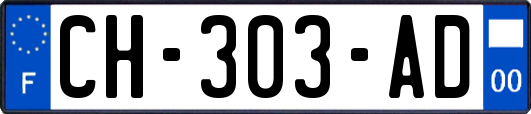 F
CH-303-AD
00